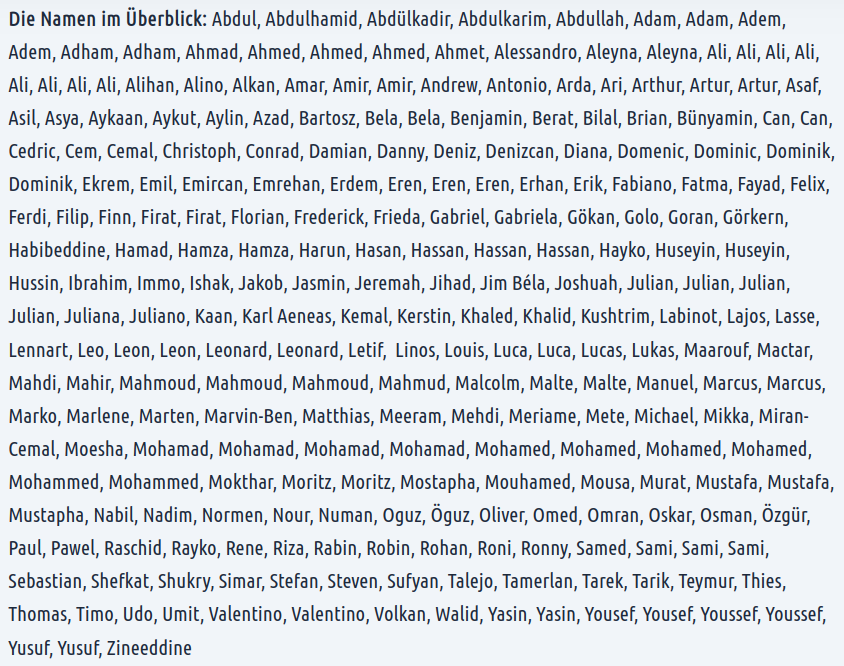 **Die Namen im Überblick:** Abdul, Abdulhamid, Abdülkadir, Abdulkarim, Abdullah, Adam, Adam, Adem, Adem, Adham, Adham, Ahmad, Ahmed, Ahmed, Ahmed, Ahmet, Alessandro, Aleyna, Aleyna, Ali, Ali, Ali, Ali, Ali, Ali, Ali, Ali, Alihan, Alino, Alkan, Amar, Amir, Amir, Andrew, Antonio, Arda, Ari, Arthur, Artur, Artur, Asaf, Asil, Asya, Aykaan, Aykut, Aylin, Azad, Bartosz, Bela, Bela, Benjamin, Berat, Bilal, Brian, Bünyamin, Can, Can, Cedric, Cem, Cemal, Christoph, Conrad, Damian, Danny, Deniz, Denizcan, Diana, Domenic, Dominic, Dominik, Dominik, Ekrem, Emil, Emircan, Emrehan, Erdem, Eren, Eren, Eren, Erhan, Erik, Fabiano, Fatma, Fayad, Felix, Ferdi, Filip, Finn, Firat, Firat, Florian, Frederick, Frieda, Gabriel, Gabriela, Gökan, Golo, Goran, Görkern, Habibeddine, Hamad, Hamza, Hamza, Harun, Hasan, Hassan, Hassan, Hassan, Hayko, Huseyin, Huseyin, Hussin, Ibrahim, Immo, Ishak, Jakob, Jasmin, Jeremah, Jihad, Jim Béla, Joshuah, Julian, Julian, Julian, Julian, Juliana, Juliano, Kaan, Karl Aeneas, Kemal, Kerstin, Khaled, Khalid, Kushtrim, Labinot, Lajos, Lasse, Lennart, Leo, Leon, Leon, Leonard, Leonard, Letif, Linos, Louis, Luca, Luca, Lucas, Lukas, Maarouf, Mactar, Mahdi, Mahir, Mahmoud, Mahmoud, Mahmoud, Mahmud, Malcolm, Malte, Malte, Manuel, Marcus, Marcus, Marko, Marlene, Marten, Marvin-Ben, Matthias, Meeram, Mehdi, Meriame, Mete, Michael, Mikka, Miran-Cemal, Moesha, Mohamad, Mohamad, Mohamad, Mohamad, Mohamed, Mohamed, Mohamed, Mohamed, Mohammed, Mohammed, Mokthar, Moritz, Moritz, Mostapha, Mouhamed, Mousa, Murat, Mustafa, Mustafa, Mustapha, Nabil, Nadim, Normen, Nour, Numan, Oguz, Öguz, Oliver, Omed, Omran, Oskar, Osman, Özgür, Paul, Pawel, Raschid, Rayko, Rene, Riza, Rabin, Robin, Rohan, Roni, Ronny, Samed, Sami, Sami, Sami, Sebastian, Shefkat, Shukry, Simar, Stefan, Steven, Sufyan, Talejo, Tamerlan, Tarek, Tarik, Teymur, Thies, Thomas, Timo, Udo, Umit, Valentino, Valentino, Volkan, Walid, Yasin, Yasin, Yousef, Yousef, Youssef, Youssef, Yusuf, Yusuf, Zineeddine